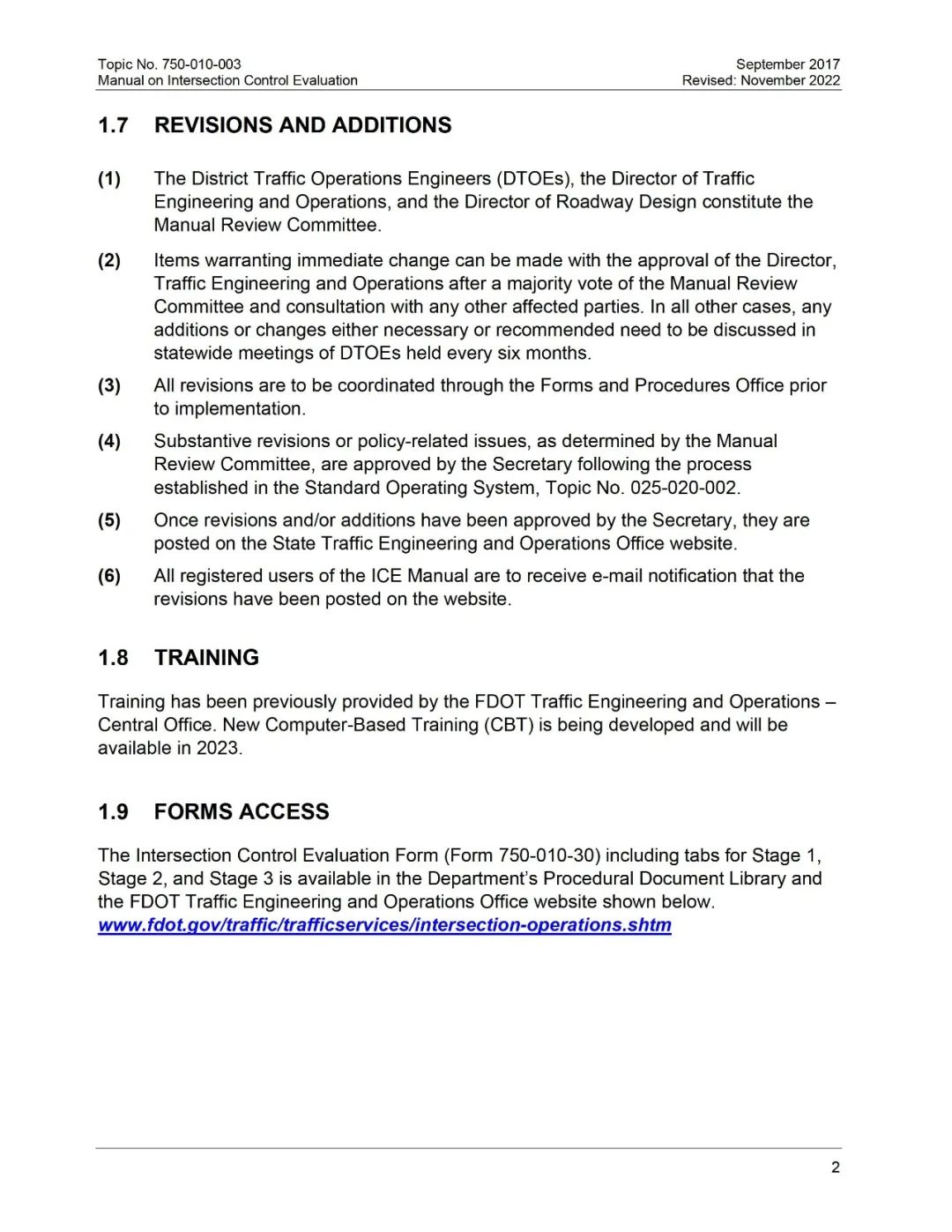 Topic No. 750-010-003
Manual on Intersection Control Evaluation

September 2017
Revised: November 2022

1.7 REVISIONS AND ADDITIONS

(1) The District Traffic Operations Engineers (DTOEs), the Director of Traffic Engineering and Operations, and the Director of Roadway Design constitute the Manual Review Committee.

(2) Items warranting immediate change can be made with the approval of the Director, Traffic Engineering and Operations after a majority vote of the Manual Review Committee and consultation with any other affected parties. In all other cases, any additions or changes either necessary or recommended need to be discussed in statewide meetings of DTOEs held every six months.

(3) All revisions are to be coordinated through the Forms and Procedures Office prior to implementation.

(4) Substantive revisions or policy-related issues, as determined by the Manual Review Committee, are approved by the Secretary following the process established in the Standard Operating System, Topic No. 025-020-002.

(5) Once revisions and/or additions have been approved by the Secretary, they are posted on the State Traffic Engineering and Operations Office website.

(6) All registered users of the ICE Manual are to receive e-mail notification that the revisions have been posted on the website.

1.8 TRAINING

Training has been previously provided by the FDOT Traffic Engineering and Operations – Central Office. New Computer-Based Training (CBT) is being developed and will be available in 2023.

1.9 FORMS ACCESS

The Intersection Control Evaluation Form (Form 750-010-30) including tabs for Stage 1, Stage 2, and Stage 3 is available in the Department's Procedural Document Library and the FDOT Traffic Engineering and Operations Office website shown below.
www.fdot.gov/traffic/trafficservices/intersection-operations.shtm

2